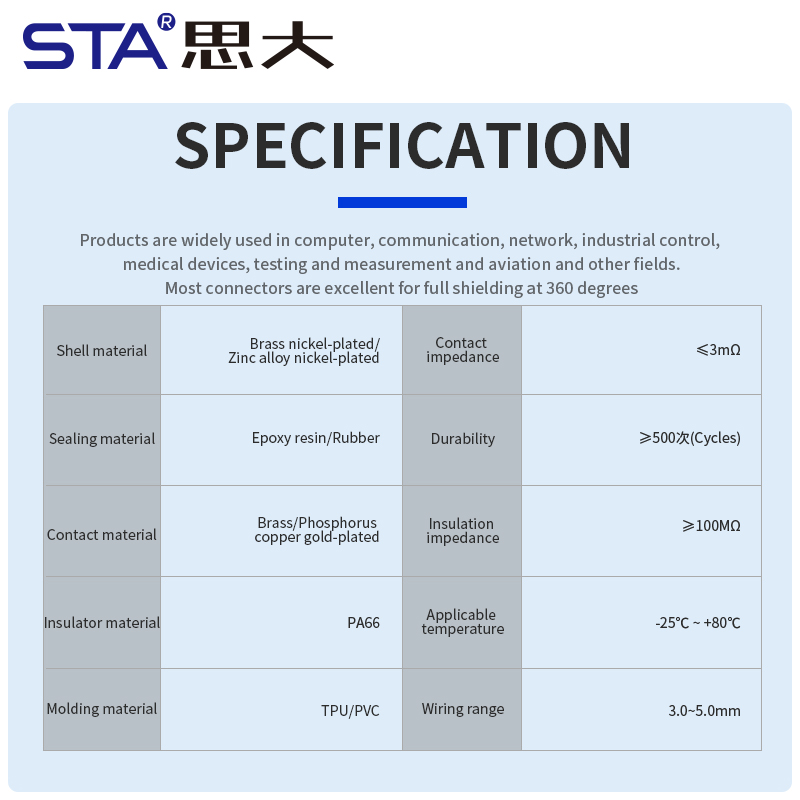 STA® 思大

SPECIFICATION

Products are widely used in computer, communication, network, industrial control, medical devices, testing and measurement and aviation and other fields. Most connectors are excellent for full shielding at 360 degrees

| Shell material | Brass nickel-plated/ Zinc alloy nickel-plated | Contact impedance | ≤3mΩ |
|---|---|---|---|
| Sealing material | Epoxy resin/Rubber | Durability | ≥500次(Cycles) |
| Contact material | Brass/Phosphorus copper gold-plated | Insulation impedance | ≥100MΩ |
| Insulator material | PA66 | Applicable temperature | -25℃ ~ +80℃ |
| Molding material | TPU/PVC | Wiring range | 3.0~5.0mm |